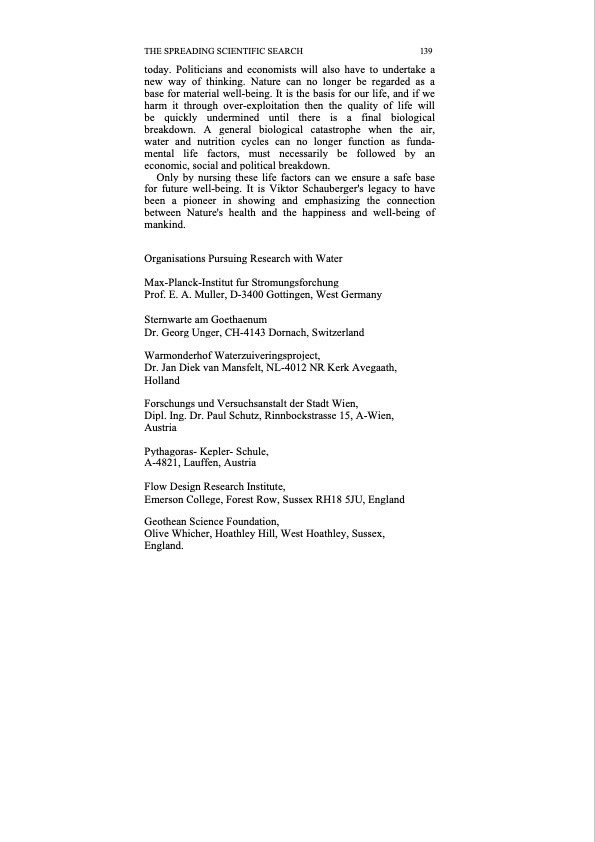 THE SPREADING SCIENTIFIC SEARCH 139

today. Politicians and economists will also have to undertake a new way of thinking. Nature can no longer be regarded as a base for material well-being. It is the basis for our life, and if we harm it through over-exploitation then the quality of life will be quickly undermined until there is a final biological breakdown. A general biological catastrophe when the air, water and nutrition cycles can no longer function as fundamental life factors, must necessarily be followed by an economic, social and political breakdown.

Only by nursing these life factors can we ensure a safe base for future well-being. It is Viktor Schauberger's legacy to have been a pioneer in showing and emphasizing the connection between Nature's health and the happiness and well-being of mankind.

Organisations Pursuing Research with Water

Max-Planck-Institut fur Stromungsforchung
Prof. E. A. Muller, D-3400 Gottingen, West Germany

Sternwarte am Goethaenum
Dr. Georg Unger, CH-4143 Dornach, Switzerland

Warmonderhof Waterzuiveringsproject,
Dr. Jan Diek van Mansfelt, NL-4012 NR Kerk Avegaath, Holland

Forschungs und Versuchsanstalt der Stadt Wien,
Dipl. Ing. Dr. Paul Schutz, Rinnbockstrasse 15, A-Wien, Austria

Pythagoras- Kepler- Schule,
A-4821, Lauffen, Austria

Flow Design Research Institute,
Emerson College, Forest Row, Sussex RH18 5JU, England

Geothean Science Foundation,
Olive Whicher, Hoathley Hill, West Hoathley, Sussex, England.